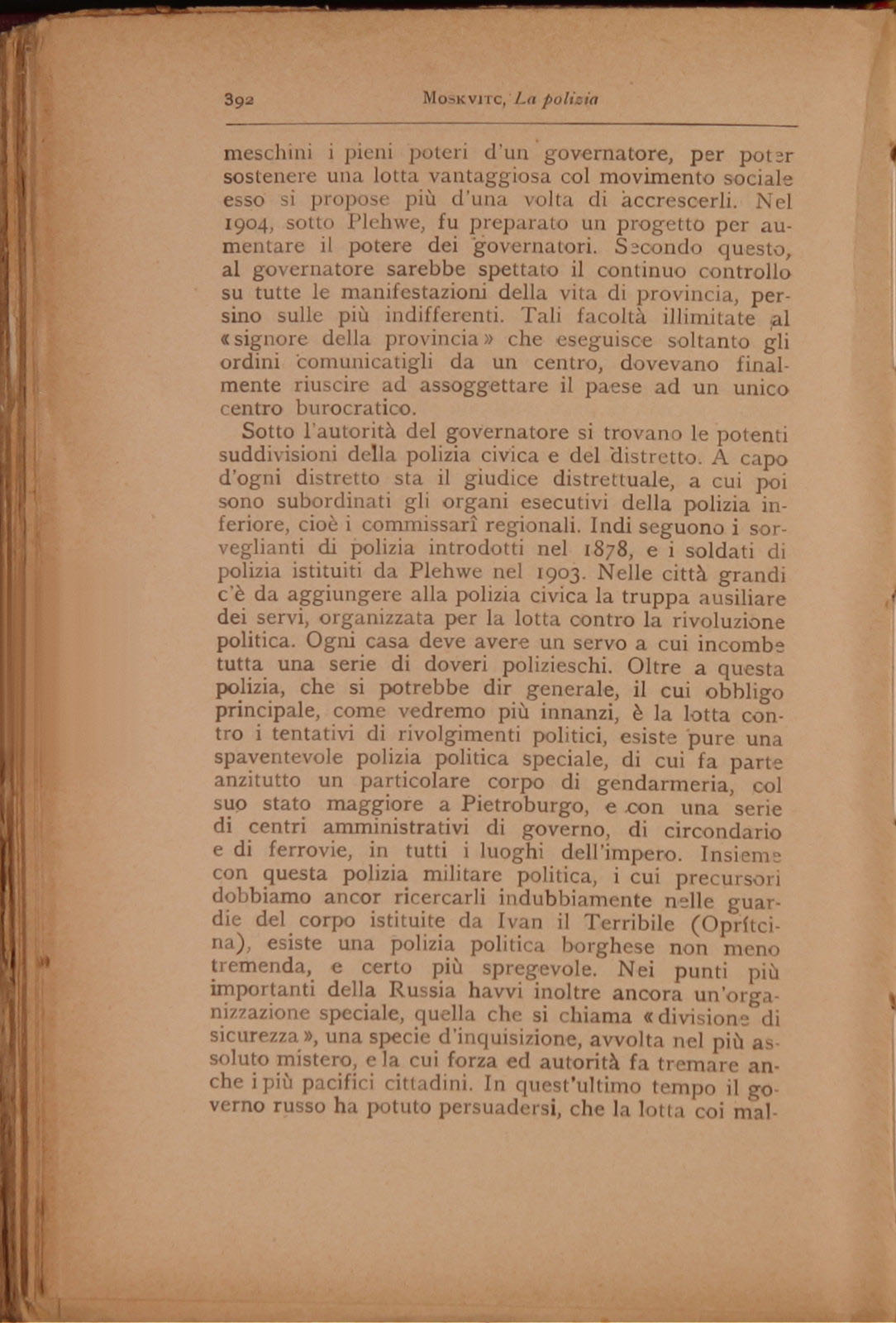 392 MOSKVITC, La polizia

meschini i pieni poteri d'un governatore, per poter sostenere una lotta vantaggiosa col movimento sociale esso si propose più d'una volta di accrescerli. Nel 1904, sotto Plehwe, fu preparato un progetto per aumentare il potere dei governatori. Secondo questo, al governatore sarebbe spettato il continuo controllo su tutte le manifestazioni della vita di provincia, persino sulle più indifferenti. Tali facoltà illimitate al «signore della provincia» che eseguisce soltanto gli ordini comunicatigli da un centro, dovevano finalmente riuscire ad assoggettare il paese ad un unico centro burocratico.

Sotto l'autorità del governatore si trovano le potenti suddivisioni della polizia civica e del distretto. A capo d'ogni distretto sta il giudice distrettuale, a cui poi sono subordinati gli organi esecutivi della polizia inferiore, cioè i commissarî regionali. Indi seguono i sorveglianti di polizia introdotti nel 1878, e i soldati di polizia istituiti da Plehwe nel 1903. Nelle città grandi c'è da aggiungere alla polizia civica la truppa ausiliare dei servi, organizzata per la lotta contro la rivoluzione politica. Ogni casa deve avere un servo a cui incombe tutta una serie di doveri polizieschi. Oltre a questa polizia, che si potrebbe dir generale, il cui obbligo principale, come vedremo più innanzi, è la lotta contro i tentativi di rivolgimenti politici, esiste pure una spaventevole polizia politica speciale, di cui fa parte anzitutto un particolare corpo di gendarmeria, col suo stato maggiore a Pietroburgo, e con una serie di centri amministrativi di governo, di circondario e di ferrovie, in tutti i luoghi dell'impero. Insieme con questa polizia militare politica, i cui precursori dobbiamo ancor ricercarli indubbiamente nelle guardie del corpo istituite da Ivan il Terribile (Oprítcina), esiste una polizia politica borghese non meno tremenda, e certo più spregevole. Nei punti più importanti della Russia havvi inoltre ancora un'organizzazione speciale, quella che si chiama «divisione di sicurezza», una specie d'inquisizione, avvolta nel più assoluto mistero, e la cui forza ed autorità fa tremare anche i più pacifici cittadini. In quest'ultimo tempo il governo russo ha potuto persuadersi, che la lotta coi mal-